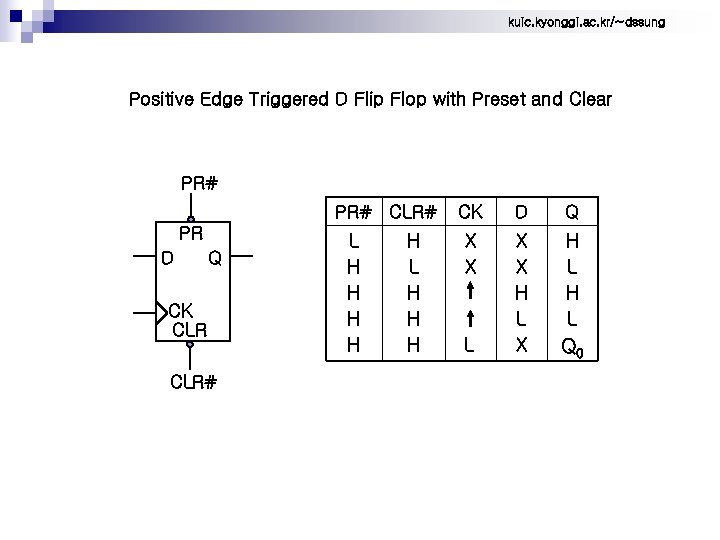 kuic.kyonggi.ac.kr/~dssung

Positive Edge Triggered D Flip Flop with Preset and Clear

PR#
PR
D
Q
CK
CLR
CLR#

| PR# | CLR# | CK | D | Q |
|---|---|---|---|---|
| L | H | X | X | H |
| H | L | X | X | L |
| H | H | ↑ | H | H |
| H | H | ↑ | L | L |
| H | H | L | X | $Q_0$ |